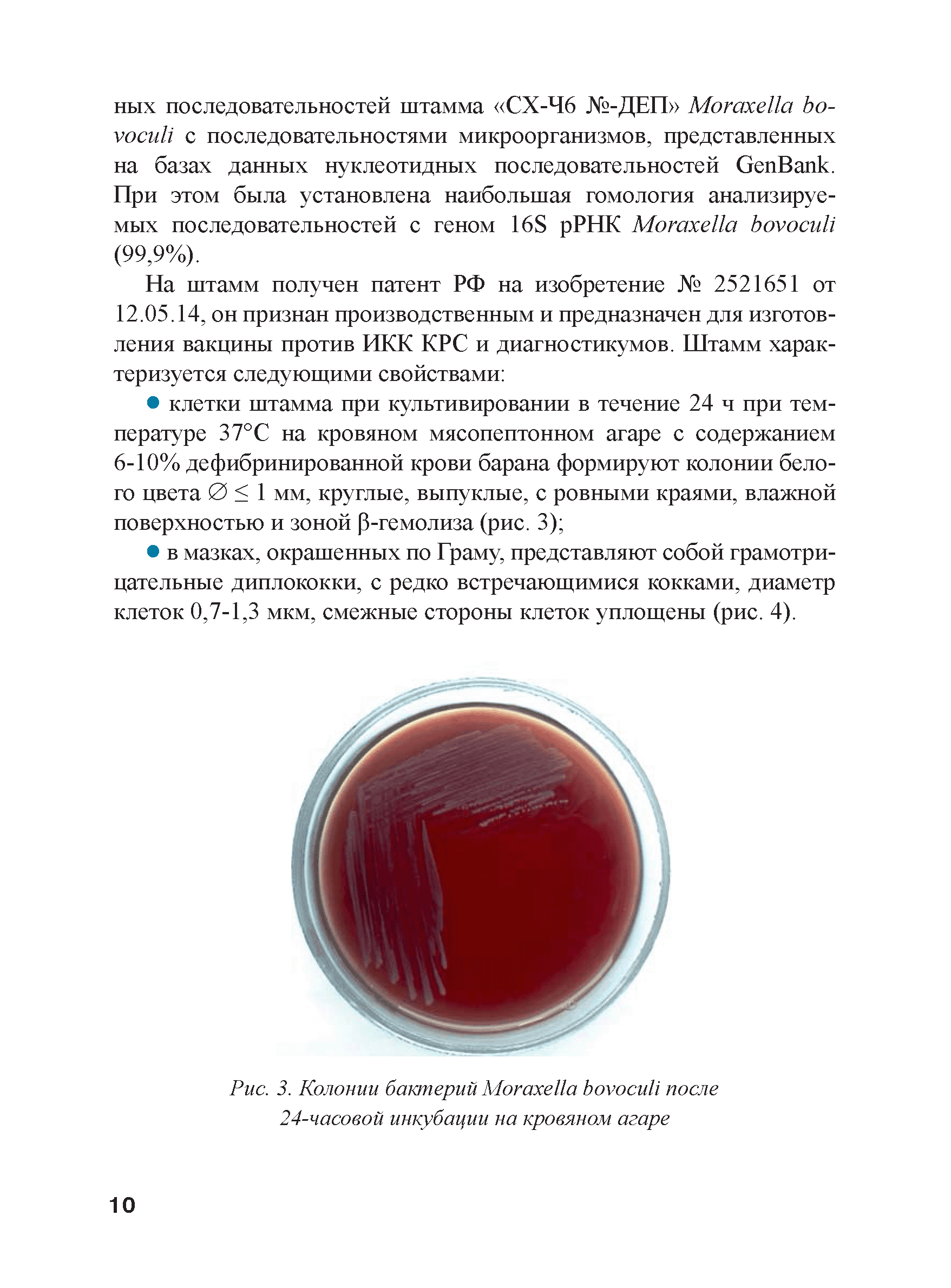 ных последовательностей штамма «СХ-Ч6 №-ДЕП» Moraxella bovoculi с последовательностями микроорганизмов, представленных на базах данных нуклеотидных последовательностей GenBank. При этом была установлена наибольшая гомология анализируемых последовательностей с геном 16S рРНК Moraxella bovoculi (99,9%).

На штамм получен патент РФ на изобретение № 2521651 от 12.05.14, он признан производственным и предназначен для изготовления вакцины против ИКК КРС и диагностикумов. Штамм характеризуется следующими свойствами:

● клетки штамма при культивировании в течение 24 ч при температуре 37°С на кровяном мясопептонном агаре с содержанием 6-10% дефибринированной крови барана формируют колонии белого цвета $\varnothing \leq 1$ мм, круглые, выпуклые, с ровными краями, влажной поверхностью и зоной β-гемолиза (рис. 3);

● в мазках, окрашенных по Граму, представляют собой грамотрицательные диплококки, с редко встречающимися кокками, диаметр клеток 0,7-1,3 мкм, смежные стороны клеток уплощены (рис. 4).

Рис. 3. Колонии бактерий Moraxella bovoculi после 24-часовой инкубации на кровяном агаре

10